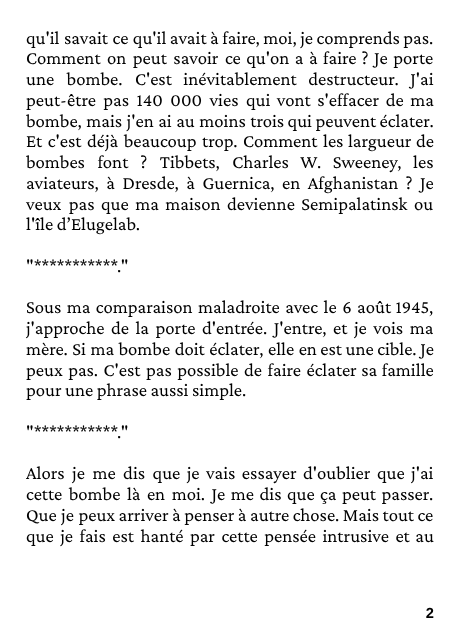 qu'il savait ce qu'il avait à faire, moi, je comprends pas. Comment on peut savoir ce qu'on a à faire ? Je porte une bombe. C'est inévitablement destructeur. J'ai peut-être pas 140 000 vies qui vont s'effacer de ma bombe, mais j'en ai au moins trois qui peuvent éclater. Et c'est déjà beaucoup trop. Comment les largueur de bombes font ? Tibbets, Charles W. Sweeney, les aviateurs, à Dresde, à Guernica, en Afghanistan ? Je veux pas que ma maison devienne Semipalatinsk ou l'île d'Elugelab.

"***********."

Sous ma comparaison maladroite avec le 6 août 1945, j'approche de la porte d'entrée. J'entre, et je vois ma mère. Si ma bombe doit éclater, elle en est une cible. Je peux pas. C'est pas possible de faire éclater sa famille pour une phrase aussi simple.

"***********."

Alors je me dis que je vais essayer d'oublier que j'ai cette bombe là en moi. Je me dis que ça peut passer. Que je peux arriver à penser à autre chose. Mais tout ce que je fais est hanté par cette pensée intrusive et au

2